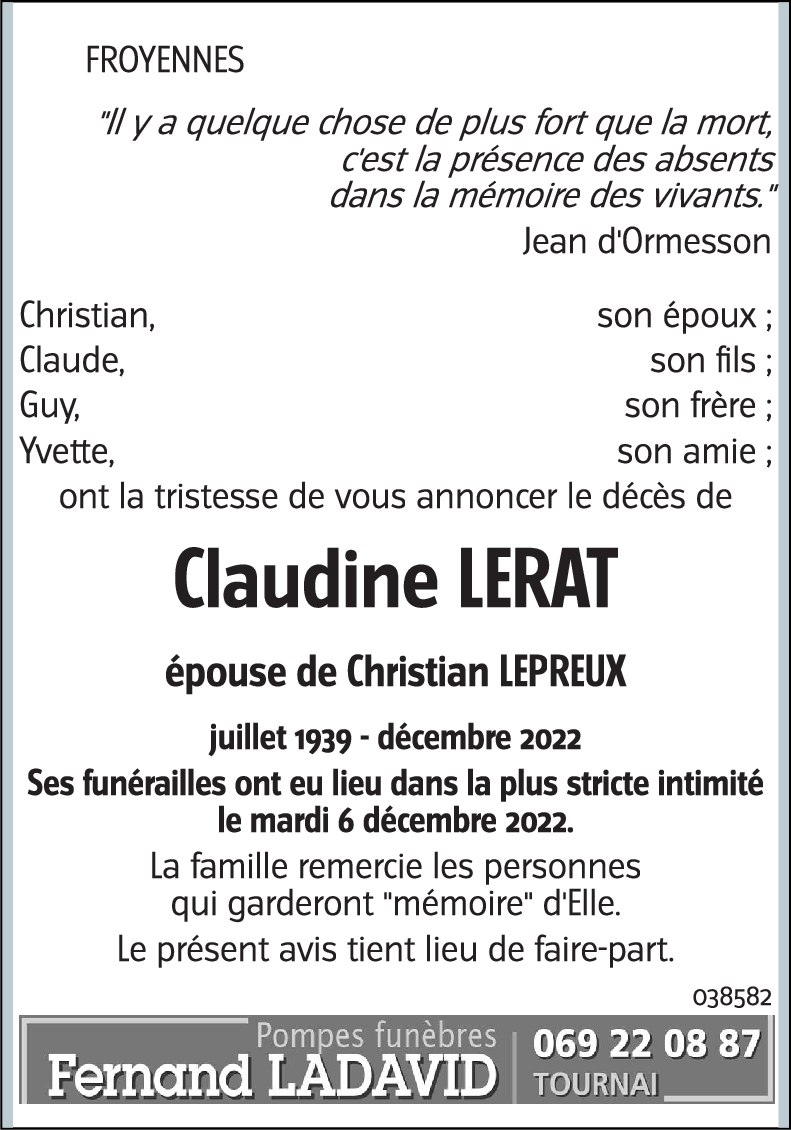 FROYENNES

"Il y a quelque chose de plus fort que la mort, c'est la présence des absents dans la mémoire des vivants."
Jean d'Ormesson

Christian, son époux ;
Claude, son fils ;
Guy, son frère ;
Yvette, son amie ;
ont la tristesse de vous annoncer le décès de

Claudine LERAT

épouse de Christian LEPREUX

juillet 1939 - décembre 2022

Ses funérailles ont eu lieu dans la plus stricte intimité le mardi 6 décembre 2022.

La famille remercie les personnes qui garderont "mémoire" d'Elle.

Le présent avis tient lieu de faire-part.

038582

Pompes funèbres
Fernand LADAVID
069 22 08 87
TOURNAI